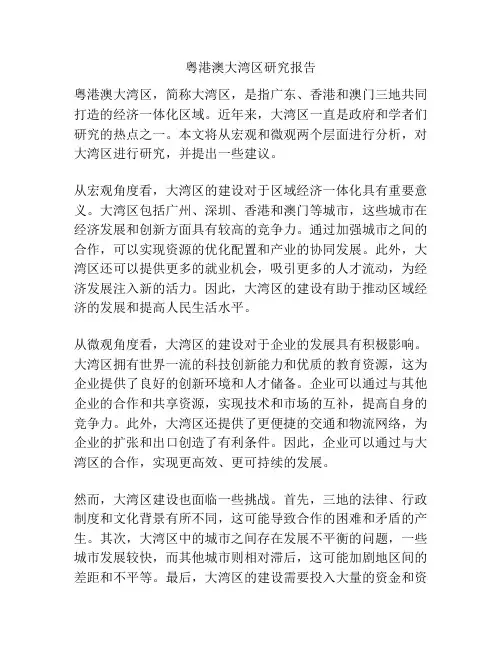 粤港澳大湾区研究报告

粤港澳大湾区，简称大湾区，是指广东、香港和澳门三地共同打造的经济一体化区域。近年来，大湾区一直是政府和学者们研究的热点之一。本文将从宏观和微观两个层面进行分析，对大湾区进行研究，并提出一些建议。

从宏观角度看，大湾区的建设对于区域经济一体化具有重要意义。大湾区包括广州、深圳、香港和澳门等城市，这些城市在经济发展和创新方面具有较高的竞争力。通过加强城市之间的合作，可以实现资源的优化配置和产业的协同发展。此外，大湾区还可以提供更多的就业机会，吸引更多的人才流动，为经济发展注入新的活力。因此，大湾区的建设有助于推动区域经济的发展和提高人民生活水平。

从微观角度看，大湾区的建设对于企业的发展具有积极影响。大湾区拥有世界一流的科技创新能力和优质的教育资源，这为企业提供了良好的创新环境和人才储备。企业可以通过与其他企业的合作和共享资源，实现技术和市场的互补，提高自身的竞争力。此外，大湾区还提供了更便捷的交通和物流网络，为企业的扩张和出口创造了有利条件。因此，企业可以通过与大湾区的合作，实现更高效、更可持续的发展。

然而，大湾区建设也面临一些挑战。首先，三地的法律、行政制度和文化背景有所不同，这可能导致合作的困难和矛盾的产生。其次，大湾区中的城市之间存在发展不平衡的问题，一些城市发展较快，而其他城市则相对滞后，这可能加剧地区间的差距和不平等。最后，大湾区的建设需要投入大量的资金和资